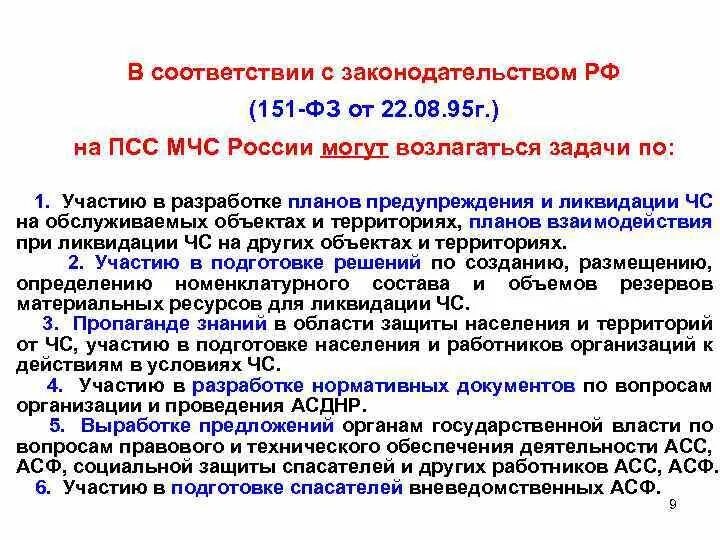 В соответствии с законодательством РФ

(151-ФЗ от 22.08.95г.)

на ПСС МЧС России могут возлагаться задачи по:

1. Участию в разработке планов предупреждения и ликвидации ЧС на обслуживаемых объектах и территориях, планов взаимодействия при ликвидации ЧС на других объектах и территориях.

2. Участию в подготовке решений по созданию, размещению, определению номенклатурного состава и объемов резервов материальных ресурсов для ликвидации ЧС.

3. Пропаганде знаний в области защиты населения и территорий от ЧС, участию в подготовке населения и работников организаций к действиям в условиях ЧС.

4. Участию в разработке нормативных документов по вопросам организации и проведения АСДНР.

5. Выработке предложений органам государственной власти по вопросам правового и технического обеспечения деятельности АСС, АСФ, социальной защиты спасателей и других работников АСС, АСФ.

6. Участию в подготовке спасателей вневедомственных АСФ.

9